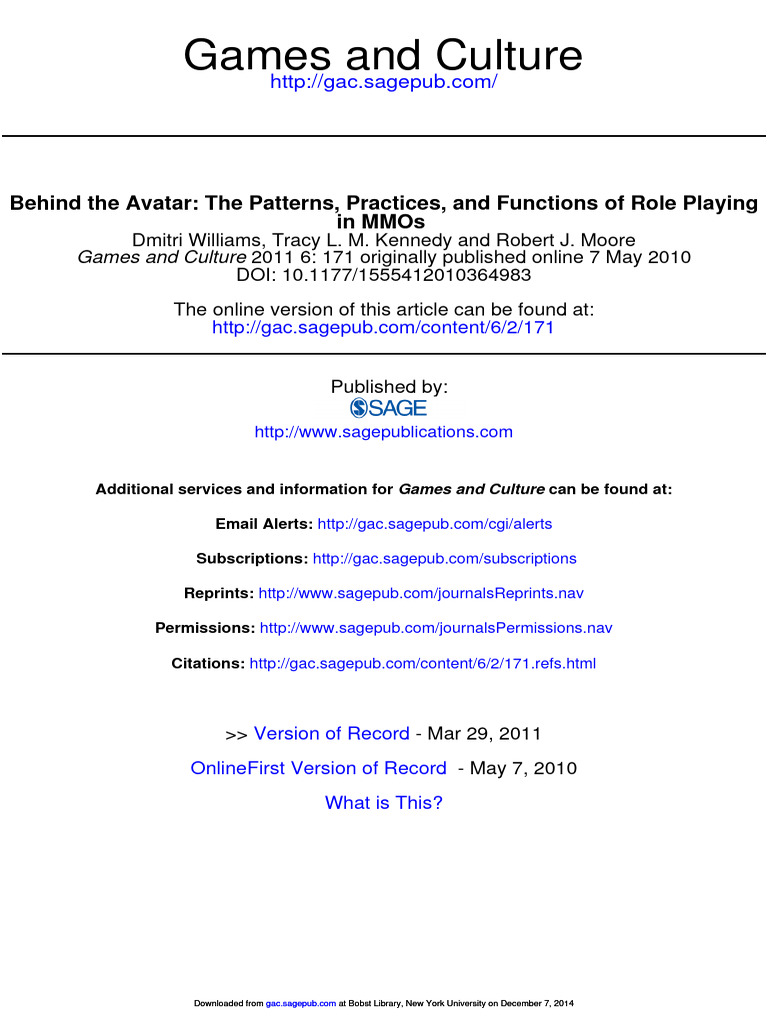 Games and Culture
http://gac.sagepub.com/

Behind the Avatar: The Patterns, Practices, and Functions of Role Playing in MMOs
Dmitri Williams, Tracy L. M. Kennedy and Robert J. Moore
Games and Culture 2011 6: 171 originally published online 7 May 2010
DOI: 10.1177/1555412010364983

The online version of this article can be found at:
http://gac.sagepub.com/content/6/2/171

Published by:
SAGE
http://www.sagepublications.com

Additional services and information for Games and Culture can be found at:

Email Alerts: http://gac.sagepub.com/cgi/alerts

Subscriptions: http://gac.sagepub.com/subscriptions

Reprints: http://www.sagepub.com/journalsReprints.nav

Permissions: http://www.sagepub.com/journalsPermissions.nav

Citations: http://gac.sagepub.com/content/6/2/171.refs.html

>> Version of Record - Mar 29, 2011

OnlineFirst Version of Record - May 7, 2010

What is This?

Downloaded from gac.sagepub.com at Bobst Library, New York University on December 7, 2014